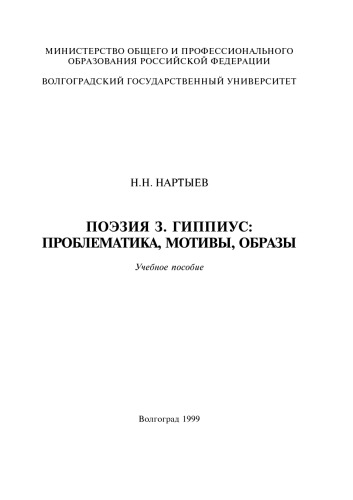 МИНИСТЕРСТВО ОБЩЕГО И ПРОФЕССИОНАЛЬНОГО ОБРАЗОВАНИЯ РОССИЙСКОЙ ФЕДЕРАЦИИ

ВОЛГОГРАДСКИЙ ГОСУДАРСТВЕННЫЙ УНИВЕРСИТЕТ

Н.Н. НАРТЫЕВ

ПОЭЗИЯ З. ГИППИУС: ПРОБЛЕМАТИКА, МОТИВЫ, ОБРАЗЫ

Учебное пособие

Волгоград 1999